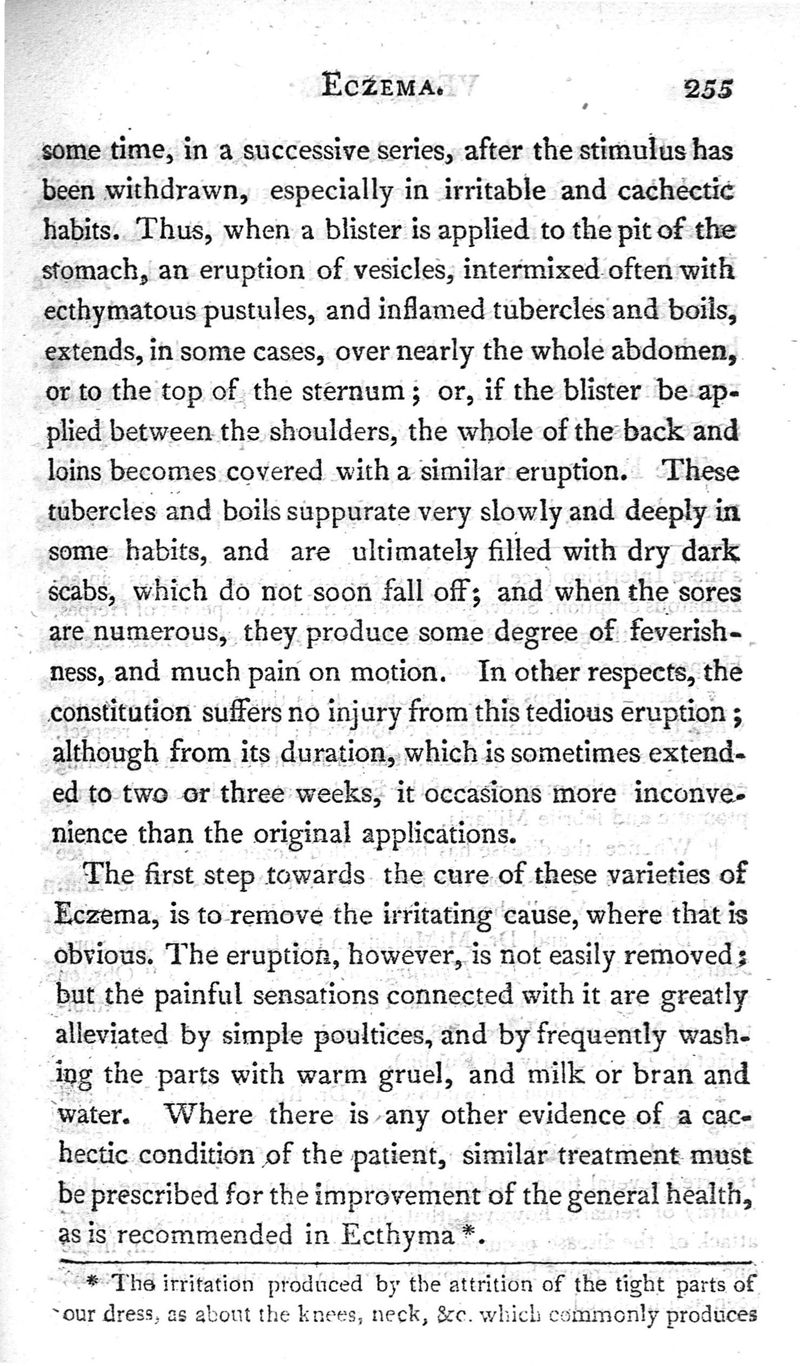 ECZEMA. 255

some time, in a successive series, after the stimulus has been withdrawn, especially in irritable and cachectic habits. Thus, when a blister is applied to the pit of the stomach, an eruption of vesicles, intermixed often with ecthymatous pustules, and inflamed tubercles and boils, extends, in some cases, over nearly the whole abdomen, or to the top of the sternum; or, if the blister be applied between the shoulders, the whole of the back and loins becomes covered with a similar eruption. These tubercles and boils suppurate very slowly and deeply in some habits, and are ultimately filled with dry dark scabs, which do not soon fall off; and when the sores are numerous, they produce some degree of feverishness, and much pain on motion. In other respects, the constitution suffers no injury from this tedious eruption; although from its duration, which is sometimes extended to two or three weeks, it occasions more inconvenience than the original applications.

The first step towards the cure of these varieties of Eczema, is to remove the irritating cause, where that is obvious. The eruption, however, is not easily removed; but the painful sensations connected with it are greatly alleviated by simple poultices, and by frequently washing the parts with warm gruel, and milk or bran and water. Where there is any other evidence of a cachectic condition of the patient, similar treatment must be prescribed for the improvement of the general health, as is recommended in Ecthyma *.

* The irritation produced by the attrition of the tight parts of our dress, as about the knees, neck, &c. which commonly produces